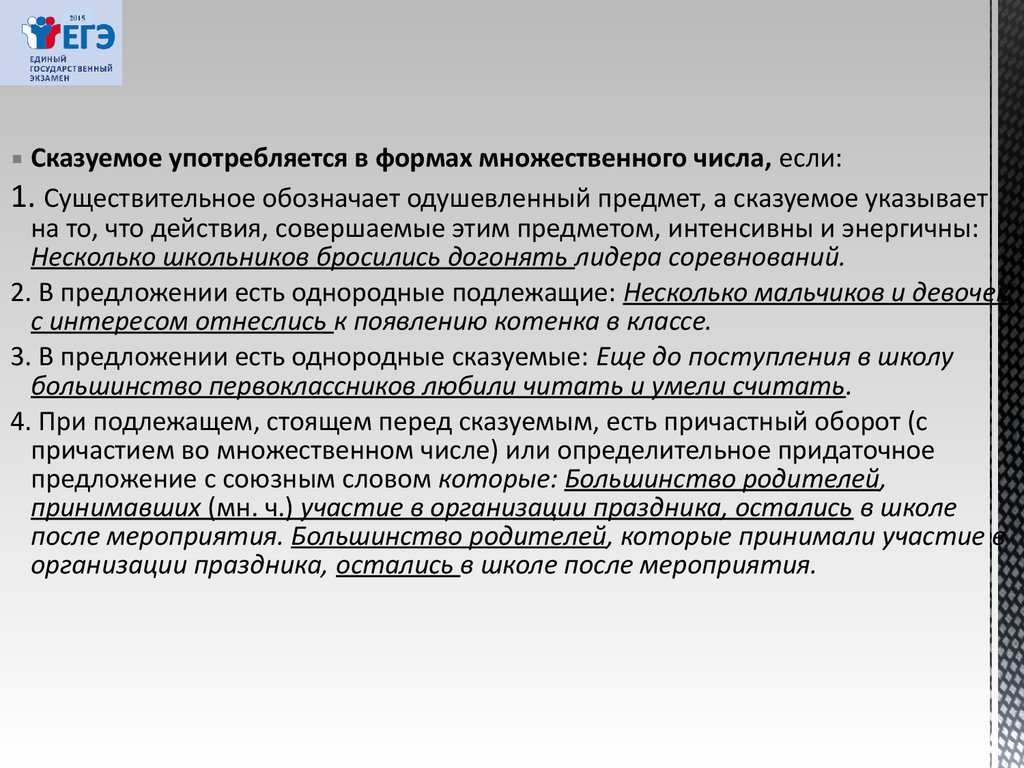 2015
ЕГЭ
ЕДИНЫЙ ГОСУДАРСТВЕННЫЙ ЭКЗАМЕН

Сказуемое употребляется в формах множественного числа, если:

1. Существительное обозначает одушевленный предмет, а сказуемое указывает на то, что действия, совершаемые этим предметом, интенсивны и энергичны: Несколько школьников бросились догонять лидера соревнований.

2. В предложении есть однородные подлежащие: Несколько мальчиков и девочек с интересом отнеслись к появлению котенка в классе.

3. В предложении есть однородные сказуемые: Еще до поступления в школу большинство первоклассников любили читать и умели считать.

4. При подлежащем, стоящем перед сказуемым, есть причастный оборот (с причастием во множественном числе) или определительное придаточное предложение с союзным словом которые: Большинство родителей, принимавших (мн. ч.) участие в организации праздника, остались в школе после мероприятия. Большинство родителей, которые принимали участие в организации праздника, остались в школе после мероприятия.